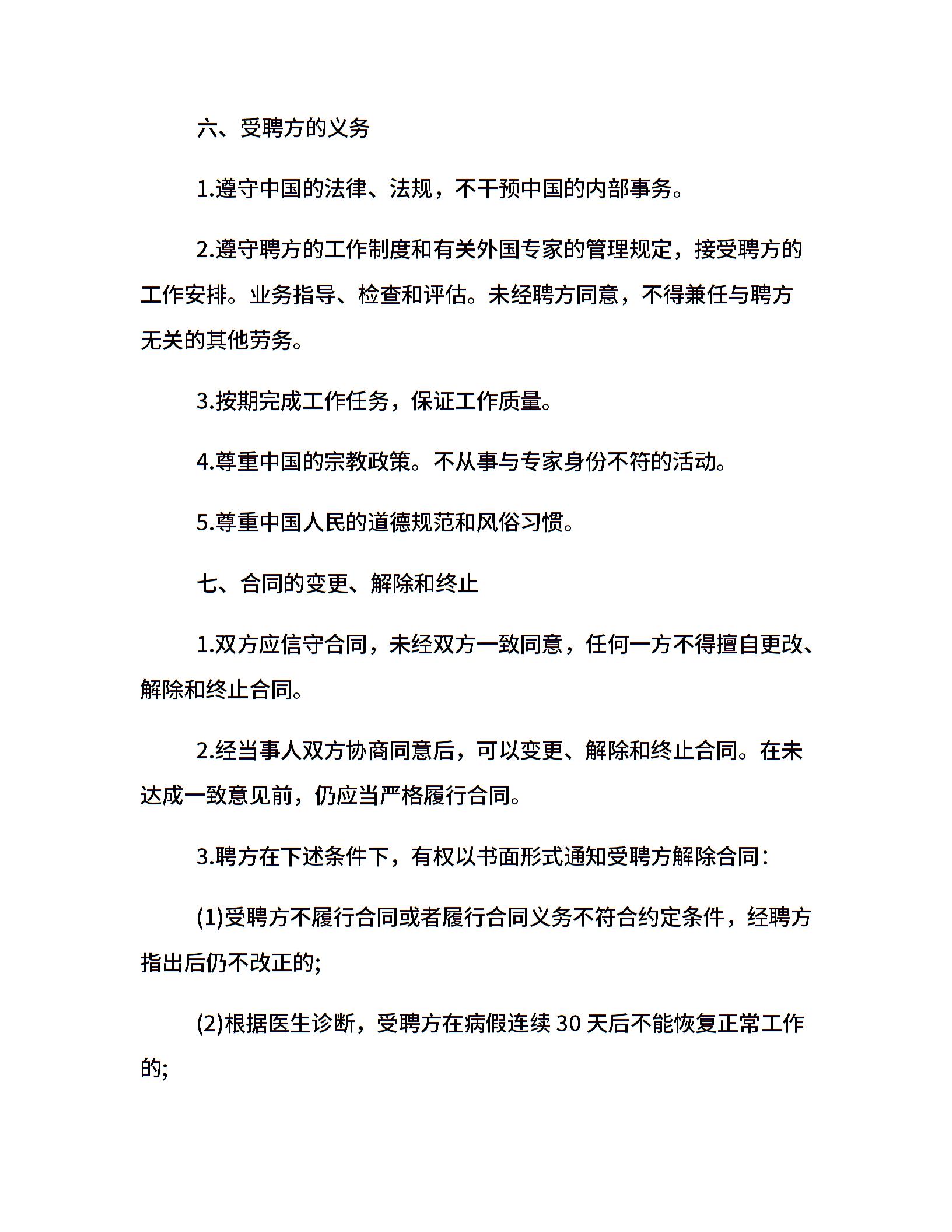 六、受聘方的义务

1.遵守中国的法律、法规，不干预中国的内部事务。

2.遵守聘方的工作制度和有关外国专家的管理规定，接受聘方的工作安排。业务指导、检查和评估。未经聘方同意，不得兼任与聘方无关的其他劳务。

3.按期完成工作任务，保证工作质量。

4.尊重中国的宗教政策。不从事与专家身份不符的活动。

5.尊重中国人民的道德规范和风俗习惯。

七、合同的变更、解除和终止

1.双方应信守合同，未经双方一致同意，任何一方不得擅自更改、解除和终止合同。

2.经当事人双方协商同意后，可以变更、解除和终止合同。在未达成一致意见前，仍应当严格履行合同。

3.聘方在下述条件下，有权以书面形式通知受聘方解除合同：

(1)受聘方不履行合同或者履行合同义务不符合约定条件，经聘方指出后仍不改正的;

(2)根据医生诊断，受聘方在病假连续 30 天后不能恢复正常工作的;